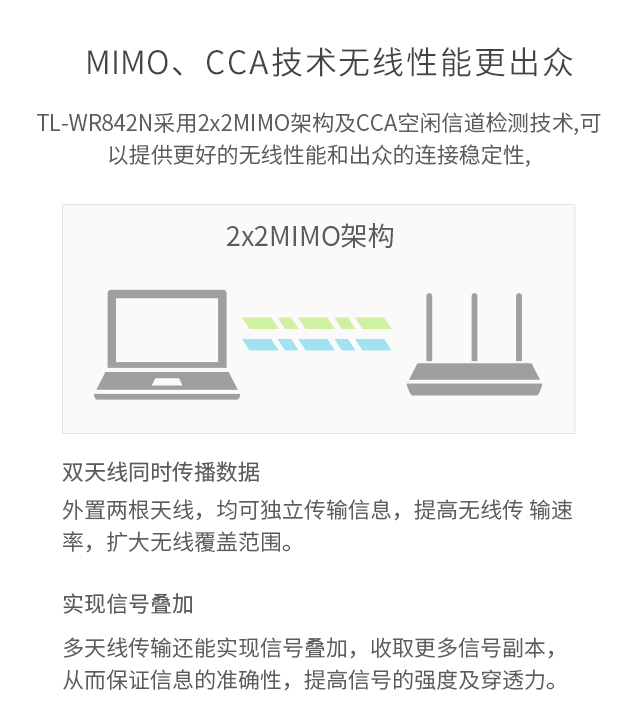 MIMO、CCA技术无线性能更出众

TL-WR842N采用2x2MIMO架构及CCA空闲信道检测技术,可以提供更好的无线性能和出众的连接稳定性,

2x2MIMO架构

双天线同时传播数据

外置两根天线，均可独立传输信息，提高无线传 输速率，扩大无线覆盖范围。

实现信号叠加

多天线传输还能实现信号叠加，收取更多信号副本，从而保证信息的准确性，提高信号的强度及穿透力。